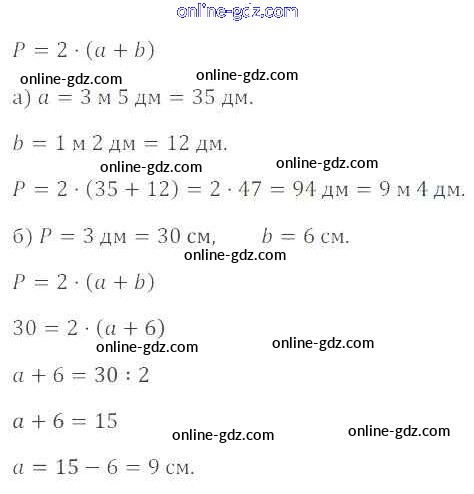 $P = 2 \cdot (a + b)$

а) $a = 3$ м 5 дм $= 35$ дм.

$b = 1$ м 2 дм $= 12$ дм.

$P = 2 \cdot (35 + 12) = 2 \cdot 47 = 94$ дм $= 9$ м 4 дм.

б) $P = 3$ дм $= 30$ см,   $b = 6$ см.

$P = 2 \cdot (a + b)$

$30 = 2 \cdot (a + 6)$

$a + 6 = 30 : 2$

$a + 6 = 15$

$a = 15 - 6 = 9$ см.

online-gdz.com